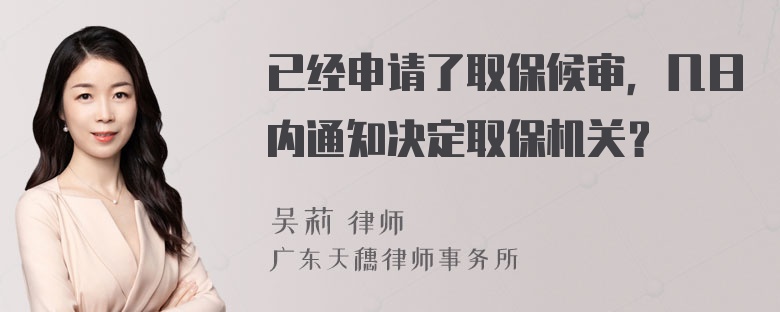 已经申请了取保候审，几日内通知决定取保机关？

吴莉 律师
广东天穗律师事务所